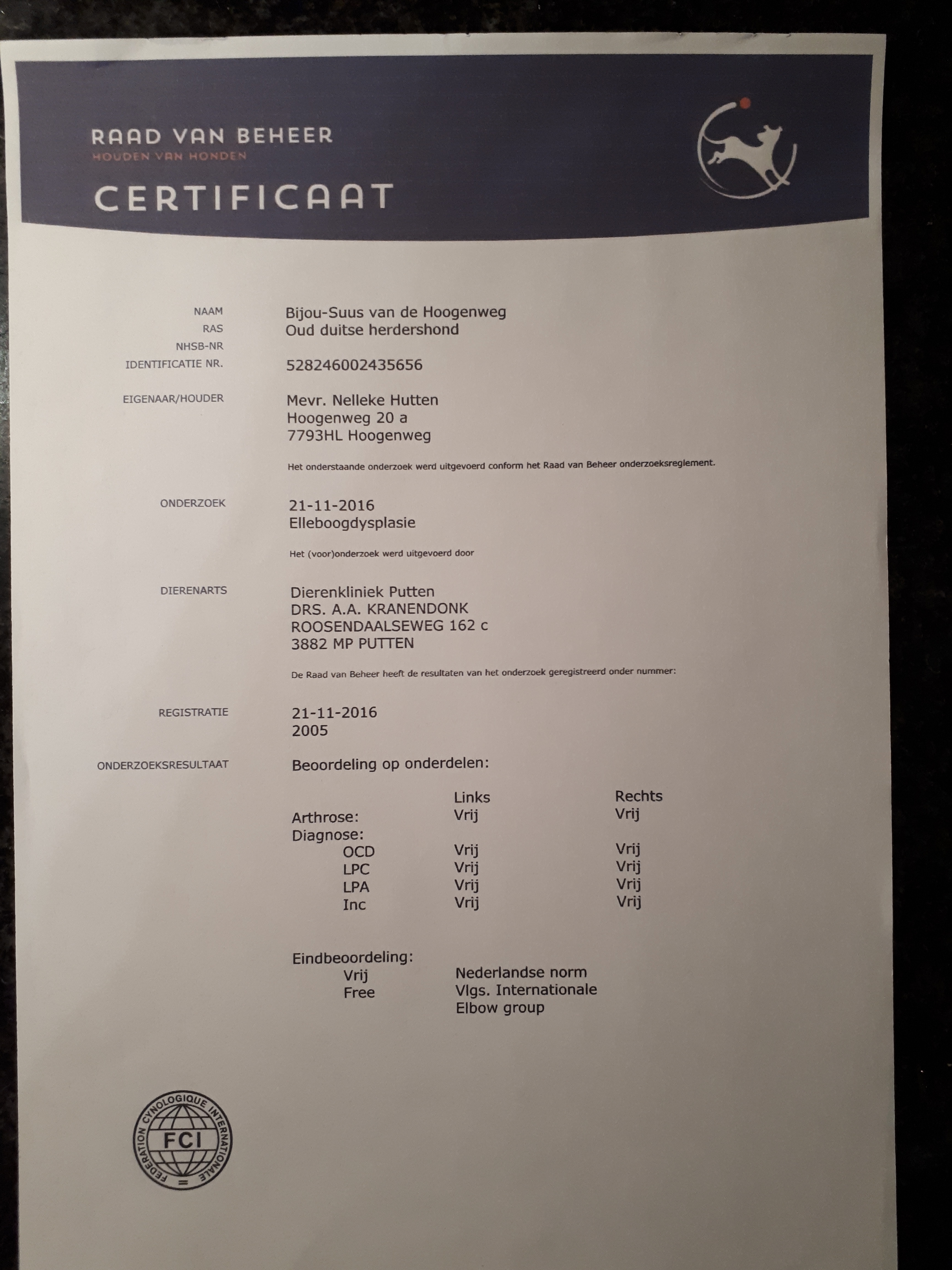 RAAD VAN BEHEER
HOUDEN VAN HONDEN

CERTIFICAAT

NAAM Bijou-Suus van de Hoogenweg
RAS Oud duitse herdershond
NHSB-NR
IDENTIFICATIE NR. 528246002435656

EIGENAAR/HOUDER Mevr. Nelleke Hutten
Hoogenweg 20 a
7793HL Hoogenweg

Het onderstaande onderzoek werd uitgevoerd conform het Raad van Beheer onderzoeksreglement.

ONDERZOEK 21-11-2016
Elleboogdysplasie

Het (voor)onderzoek werd uitgevoerd door

DIERENARTS Dierenkliniek Putten
DRS. A.A. KRANENDONK
ROOSENDAALSEWEG 162 c
3882 MP PUTTEN

De Raad van Beheer heeft de resultaten van het onderzoek geregistreerd onder nummer:

REGISTRATIE 21-11-2016
2005

ONDERZOEKSRESULTAAT Beoordeling op onderdelen:

| | Links | Rechts |
|---|---|---|
| Arthrose: | Vrij | Vrij |
| Diagnose: | | |
| OCD | Vrij | Vrij |
| LPC | Vrij | Vrij |
| LPA | Vrij | Vrij |
| Inc | Vrij | Vrij |

Eindbeoordeling:
Vrij Nederlandse norm
Free Vlgs. Internationale
Elbow group

FEDERATION CYNOLOGIQUE INTERNATIONALE
FCI